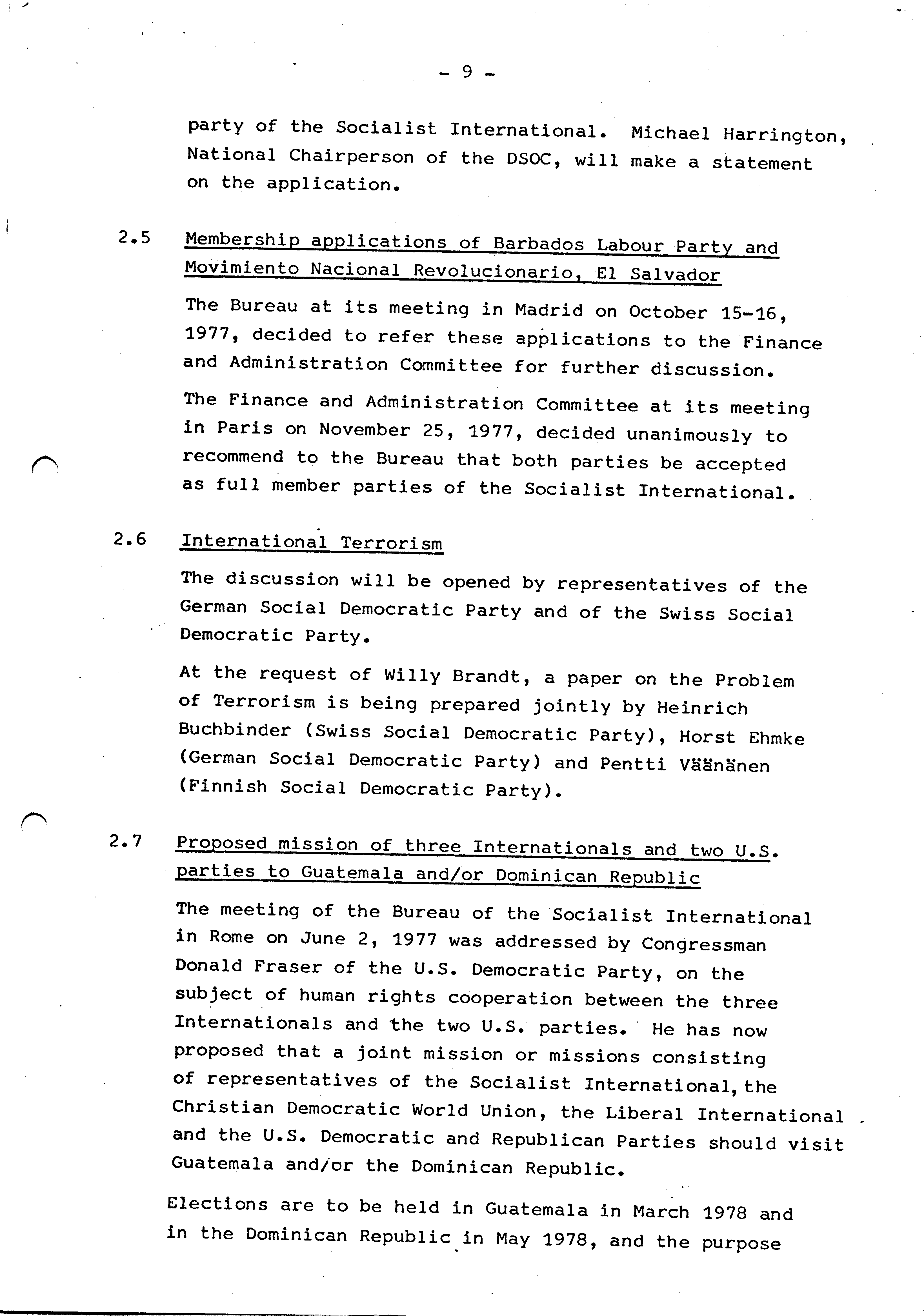 - 9 -

party of the Socialist International. Michael Harrington, National Chairperson of the DSOC, will make a statement on the application.

2.5 Membership applications of Barbados Labour Party and Movimiento Nacional Revolucionario, El Salvador

The Bureau at its meeting in Madrid on October 15-16, 1977, decided to refer these applications to the Finance and Administration Committee for further discussion.

The Finance and Administration Committee at its meeting in Paris on November 25, 1977, decided unanimously to recommend to the Bureau that both parties be accepted as full member parties of the Socialist International.

2.6 International Terrorism

The discussion will be opened by representatives of the German Social Democratic Party and of the Swiss Social Democratic Party.

At the request of Willy Brandt, a paper on the Problem of Terrorism is being prepared jointly by Heinrich Buchbinder (Swiss Social Democratic Party), Horst Ehmke (German Social Democratic Party) and Pentti Väänänen (Finnish Social Democratic Party).

2.7 Proposed mission of three Internationals and two U.S. parties to Guatemala and/or Dominican Republic

The meeting of the Bureau of the Socialist International in Rome on June 2, 1977 was addressed by Congressman Donald Fraser of the U.S. Democratic Party, on the subject of human rights cooperation between the three Internationals and the two U.S. parties. He has now proposed that a joint mission or missions consisting of representatives of the Socialist International, the Christian Democratic World Union, the Liberal International and the U.S. Democratic and Republican Parties should visit Guatemala and/or the Dominican Republic.

Elections are to be held in Guatemala in March 1978 and in the Dominican Republic in May 1978, and the purpose